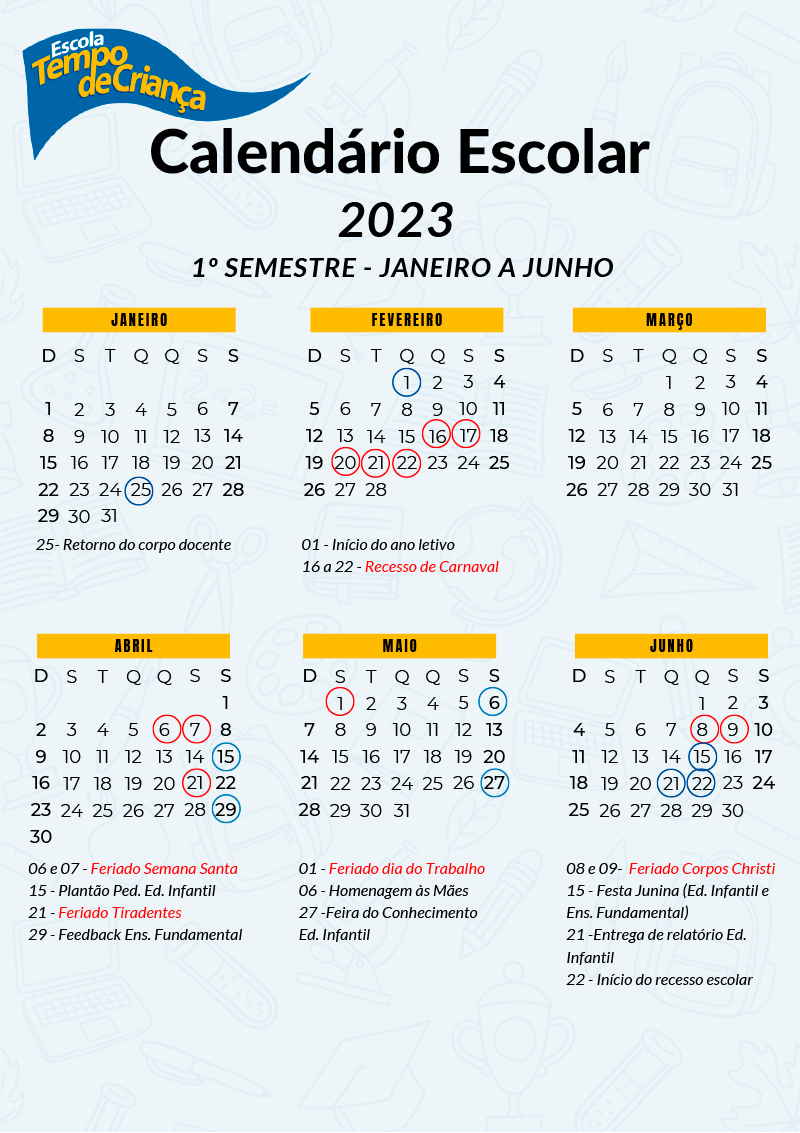 Escola Tempo de Criança

Calendário Escolar
2023
1º SEMESTRE - JANEIRO A JUNHO

JANEIRO

| D | S | T | Q | Q | S | S |
|---|---|---|---|---|---|---|
| 1 | 2 | 3 | 4 | 5 | 6 | 7 |
| 8 | 9 | 10 | 11 | 12 | 13 | 14 |
| 15 | 16 | 17 | 18 | 19 | 20 | 21 |
| 22 | 23 | 24 | 25 | 26 | 27 | 28 |
| 29 | 30 | 31 | | | | |

25- Retorno do corpo docente

FEVEREIRO

| D | S | T | Q | Q | S | S |
|---|---|---|---|---|---|---|
| | | | 1 | 2 | 3 | 4 |
| 5 | 6 | 7 | 8 | 9 | 10 | 11 |
| 12 | 13 | 14 | 15 | 16 | 17 | 18 |
| 19 | 20 | 21 | 22 | 23 | 24 | 25 |
| 26 | 27 | 28 | | | | |

01 - Início do ano letivo
16 a 22 - Recesso de Carnaval

MARÇO

| D | S | T | Q | Q | S | S |
|---|---|---|---|---|---|---|
| | | | 1 | 2 | 3 | 4 |
| 5 | 6 | 7 | 8 | 9 | 10 | 11 |
| 12 | 13 | 14 | 15 | 16 | 17 | 18 |
| 19 | 20 | 21 | 22 | 23 | 24 | 25 |
| 26 | 27 | 28 | 29 | 30 | 31 | |

ABRIL

| D | S | T | Q | Q | S | S |
|---|---|---|---|---|---|---|
| | | | | | | 1 |
| 2 | 3 | 4 | 5 | 6 | 7 | 8 |
| 9 | 10 | 11 | 12 | 13 | 14 | 15 |
| 16 | 17 | 18 | 19 | 20 | 21 | 22 |
| 23 | 24 | 25 | 26 | 27 | 28 | 29 |
| 30 | | | | | | |

06 e 07 - Feriado Semana Santa
15 - Plantão Ped. Ed. Infantil
21 - Feriado Tiradentes
29 - Feedback Ens. Fundamental

MAIO

| D | S | T | Q | Q | S | S |
|---|---|---|---|---|---|---|
| | 1 | 2 | 3 | 4 | 5 | 6 |
| 7 | 8 | 9 | 10 | 11 | 12 | 13 |
| 14 | 15 | 16 | 17 | 18 | 19 | 20 |
| 21 | 22 | 23 | 24 | 25 | 26 | 27 |
| 28 | 29 | 30 | 31 | | | |

01 - Feriado dia do Trabalho
06 - Homenagem às Mães
27 -Feira do Conhecimento Ed. Infantil

JUNHO

| D | S | T | Q | Q | S | S |
|---|---|---|---|---|---|---|
| | | | | 1 | 2 | 3 |
| 4 | 5 | 6 | 7 | 8 | 9 | 10 |
| 11 | 12 | 13 | 14 | 15 | 16 | 17 |
| 18 | 19 | 20 | 21 | 22 | 23 | 24 |
| 25 | 26 | 27 | 28 | 29 | 30 | |

08 e 09- Feriado Corpos Christi
15 - Festa Junina (Ed. Infantil e Ens. Fundamental)
21 -Entrega de relatório Ed. Infantil
22 - Início do recesso escolar